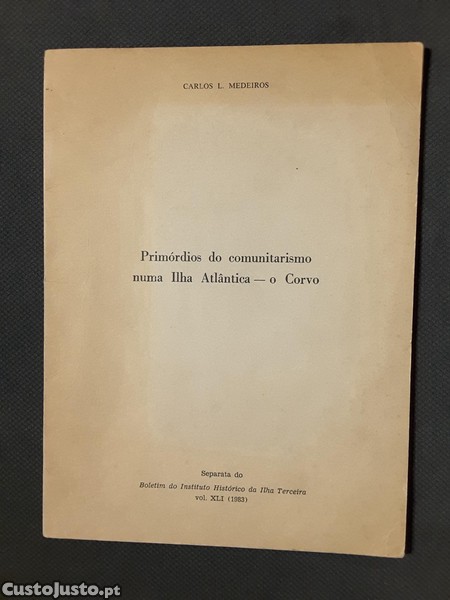 CARLOS L. MEDEIROS

Primórdios do comunitarismo numa Ilha Atlântica — o Corvo

Separata do
Boletim do Instituto Histórico da Ilha Terceira
vol. XLI (1983)

CustoJusto.pt